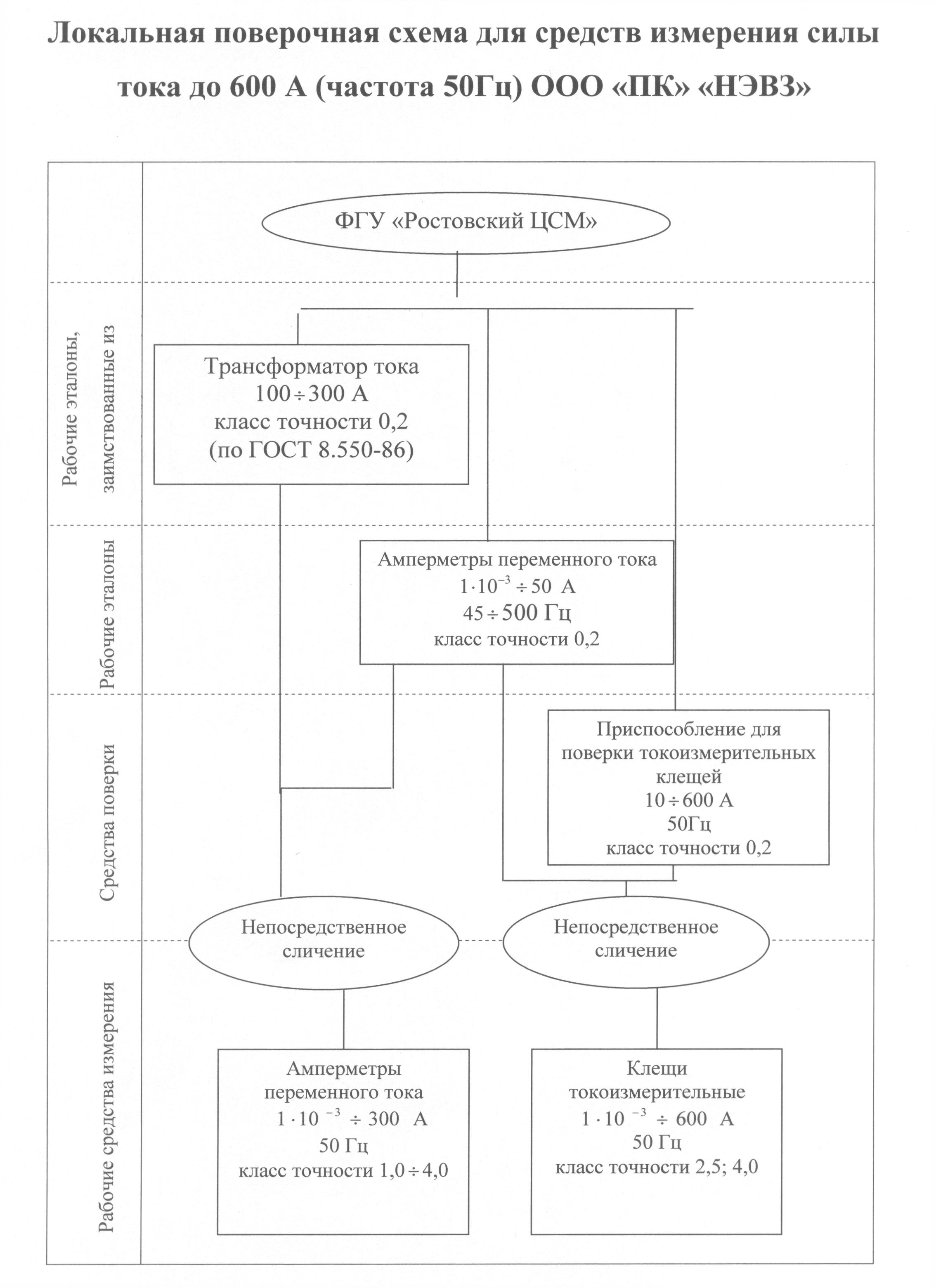 Локальная поверочная схема для средств измерения силы тока до 600 А (частота 50Гц) ООО «ПК» «НЭВЗ»

ФГУ «Ростовский ЦСМ»

Рабочие эталоны, заимствованные из

Трансформатор тока $100 \div 300$ А класс точности 0,2 (по ГОСТ 8.550-86)

Рабочие эталоны

Амперметры переменного тока $1 \cdot 10^{-3} \div 50$ А $45 \div 500$ Гц класс точности 0,2

Средства поверки

Приспособление для поверки токоизмерительных клещей $10 \div 600$ А 50Гц класс точности 0,2

Непосредственное сличение

Непосредственное сличение

Рабочие средства измерения

Амперметры переменного тока $1 \cdot 10^{-3} \div 300$ А 50 Гц класс точности $1,0 \div 4,0$

Клещи токоизмерительные $1 \cdot 10^{-3} \div 600$ А 50 Гц класс точности 2,5; 4,0